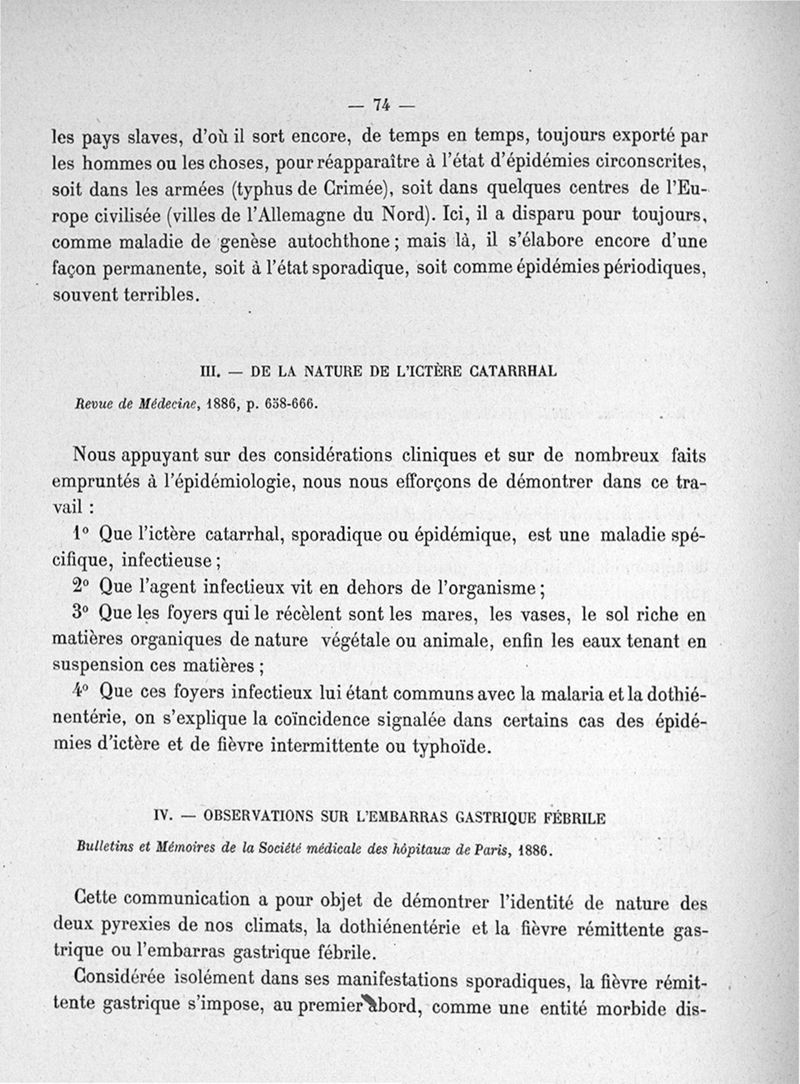 — 74 —

les pays slaves, d'où il sort encore, de temps en temps, toujours exporté par les hommes ou les choses, pour réapparaître à l'état d'épidémies circonscrites, soit dans les armées (typhus de Crimée), soit dans quelques centres de l'Europe civilisée (villes de l'Allemagne du Nord). Ici, il a disparu pour toujours, comme maladie de genèse autochthone ; mais là, il s'élabore encore d'une façon permanente, soit à l'état sporadique, soit comme épidémies périodiques, souvent terribles.

III. — DE LA NATURE DE L'ICTÈRE CATARRHAL

Revue de Médecine, 1886, p. 638-666.

Nous appuyant sur des considérations cliniques et sur de nombreux faits empruntés à l'épidémiologie, nous nous efforçons de démontrer dans ce travail :

1° Que l'ictère catarrhal, sporadique ou épidémique, est une maladie spécifique, infectieuse ;

2° Que l'agent infectieux vit en dehors de l'organisme ;

3° Que les foyers qui le récèlent sont les mares, les vases, le sol riche en matières organiques de nature végétale ou animale, enfin les eaux tenant en suspension ces matières ;

4° Que ces foyers infectieux lui étant communs avec la malaria et la dothiénentérie, on s'explique la coïncidence signalée dans certains cas des épidémies d'ictère et de fièvre intermittente ou typhoïde.

IV. — OBSERVATIONS SUR L'EMBARRAS GASTRIQUE FÉBRILE

Bulletins et Mémoires de la Société médicale des hôpitaux de Paris, 1886.

Cette communication a pour objet de démontrer l'identité de nature des deux pyrexies de nos climats, la dothiénentérie et la fièvre rémittente gastrique ou l'embarras gastrique fébrile.

Considérée isolément dans ses manifestations sporadiques, la fièvre rémittente gastrique s'impose, au premier abord, comme une entité morbide dis-